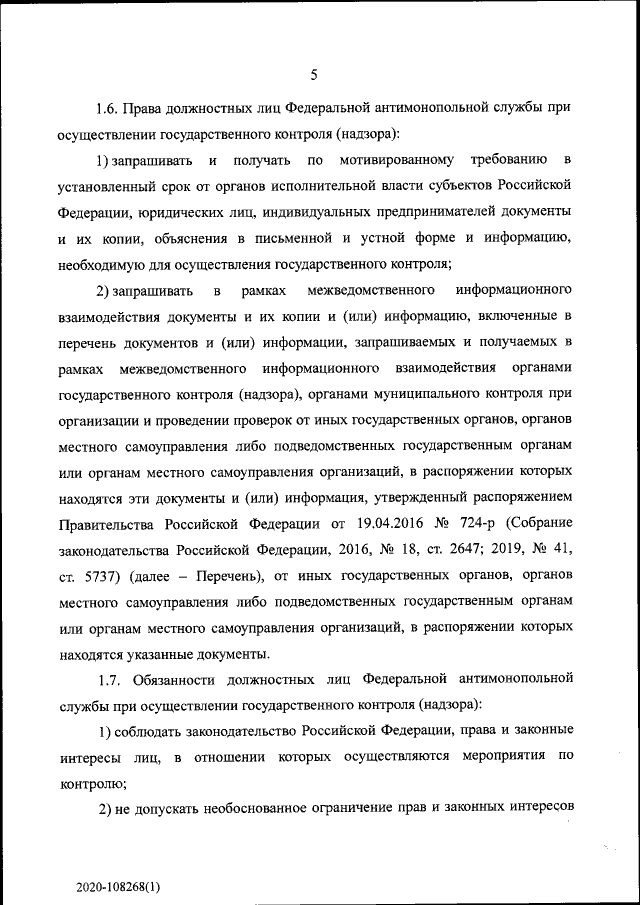 5

1.6. Права должностных лиц Федеральной антимонопольной службы при осуществлении государственного контроля (надзора):

1) запрашивать и получать по мотивированному требованию в установленный срок от органов исполнительной власти субъектов Российской Федерации, юридических лиц, индивидуальных предпринимателей документы и их копии, объяснения в письменной и устной форме и информацию, необходимую для осуществления государственного контроля;

2) запрашивать в рамках межведомственного информационного взаимодействия документы и их копии и (или) информацию, включенные в перечень документов и (или) информации, запрашиваемых и получаемых в рамках межведомственного информационного взаимодействия органами государственного контроля (надзора), органами муниципального контроля при организации и проведении проверок от иных государственных органов, органов местного самоуправления либо подведомственных государственным органам или органам местного самоуправления организаций, в распоряжении которых находятся эти документы и (или) информация, утвержденный распоряжением Правительства Российской Федерации от 19.04.2016 № 724-р (Собрание законодательства Российской Федерации, 2016, № 18, ст. 2647; 2019, № 41, ст. 5737) (далее – Перечень), от иных государственных органов, органов местного самоуправления либо подведомственных государственным органам или органам местного самоуправления организаций, в распоряжении которых находятся указанные документы.

1.7. Обязанности должностных лиц Федеральной антимонопольной службы при осуществлении государственного контроля (надзора):

1) соблюдать законодательство Российской Федерации, права и законные интересы лиц, в отношении которых осуществляются мероприятия по контролю;

2) не допускать необоснованное ограничение прав и законных интересов

2020-108268(1)